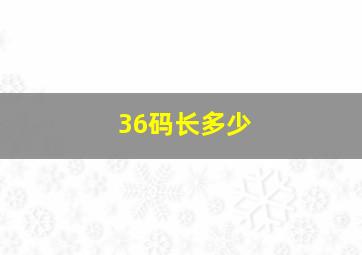 36码长多少